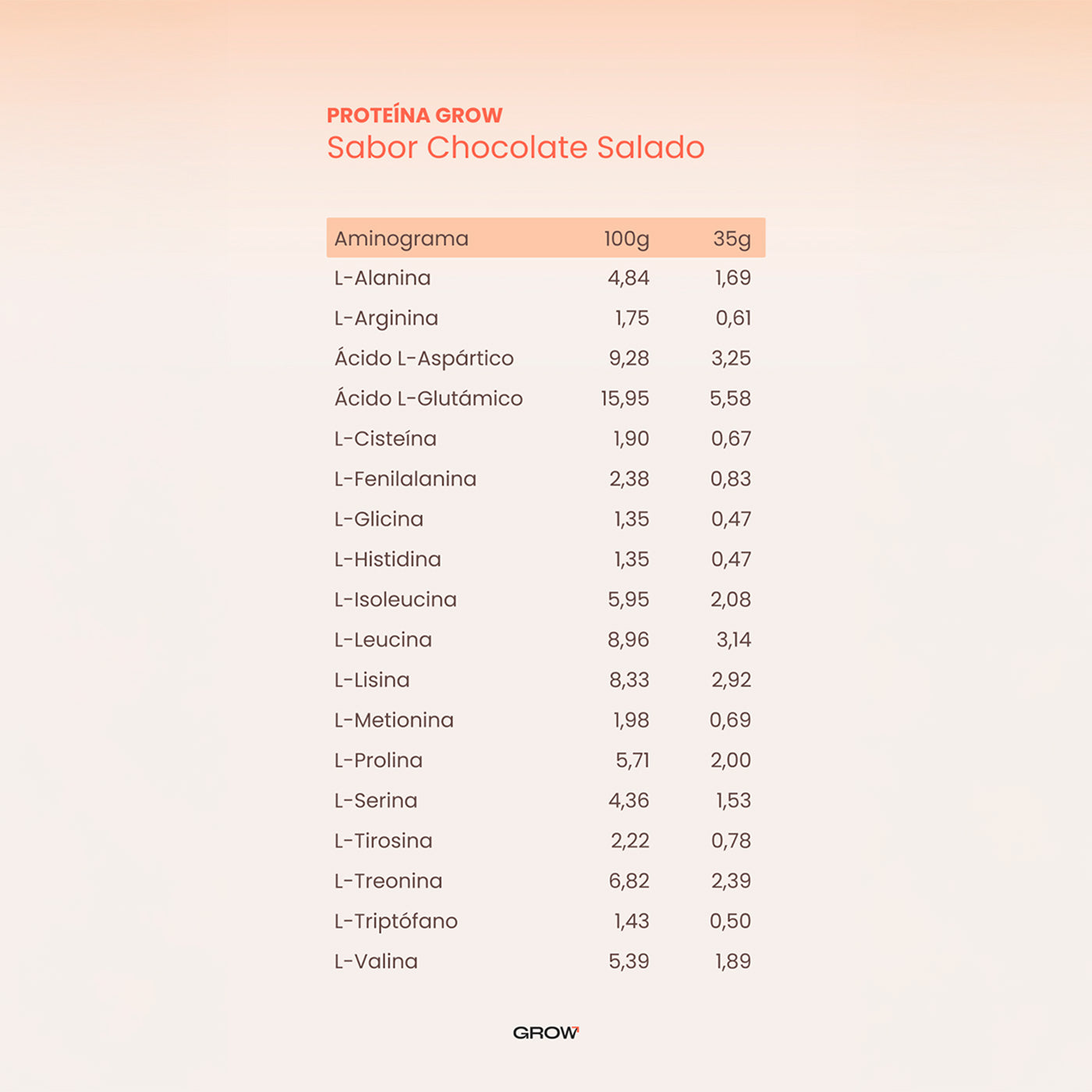 PROTEÍNA GROW
Sabor Chocolate Salado

| Aminograma | 100g | 35g |
|---|---|---|
| L-Alanina | 4,84 | 1,69 |
| L-Arginina | 1,75 | 0,61 |
| Ácido L-Aspártico | 9,28 | 3,25 |
| Ácido L-Glutámico | 15,95 | 5,58 |
| L-Cisteína | 1,90 | 0,67 |
| L-Fenilalanina | 2,38 | 0,83 |
| L-Glicina | 1,35 | 0,47 |
| L-Histidina | 1,35 | 0,47 |
| L-Isoleucina | 5,95 | 2,08 |
| L-Leucina | 8,96 | 3,14 |
| L-Lisina | 8,33 | 2,92 |
| L-Metionina | 1,98 | 0,69 |
| L-Prolina | 5,71 | 2,00 |
| L-Serina | 4,36 | 1,53 |
| L-Tirosina | 2,22 | 0,78 |
| L-Treonina | 6,82 | 2,39 |
| L-Triptófano | 1,43 | 0,50 |
| L-Valina | 5,39 | 1,89 |

GROW